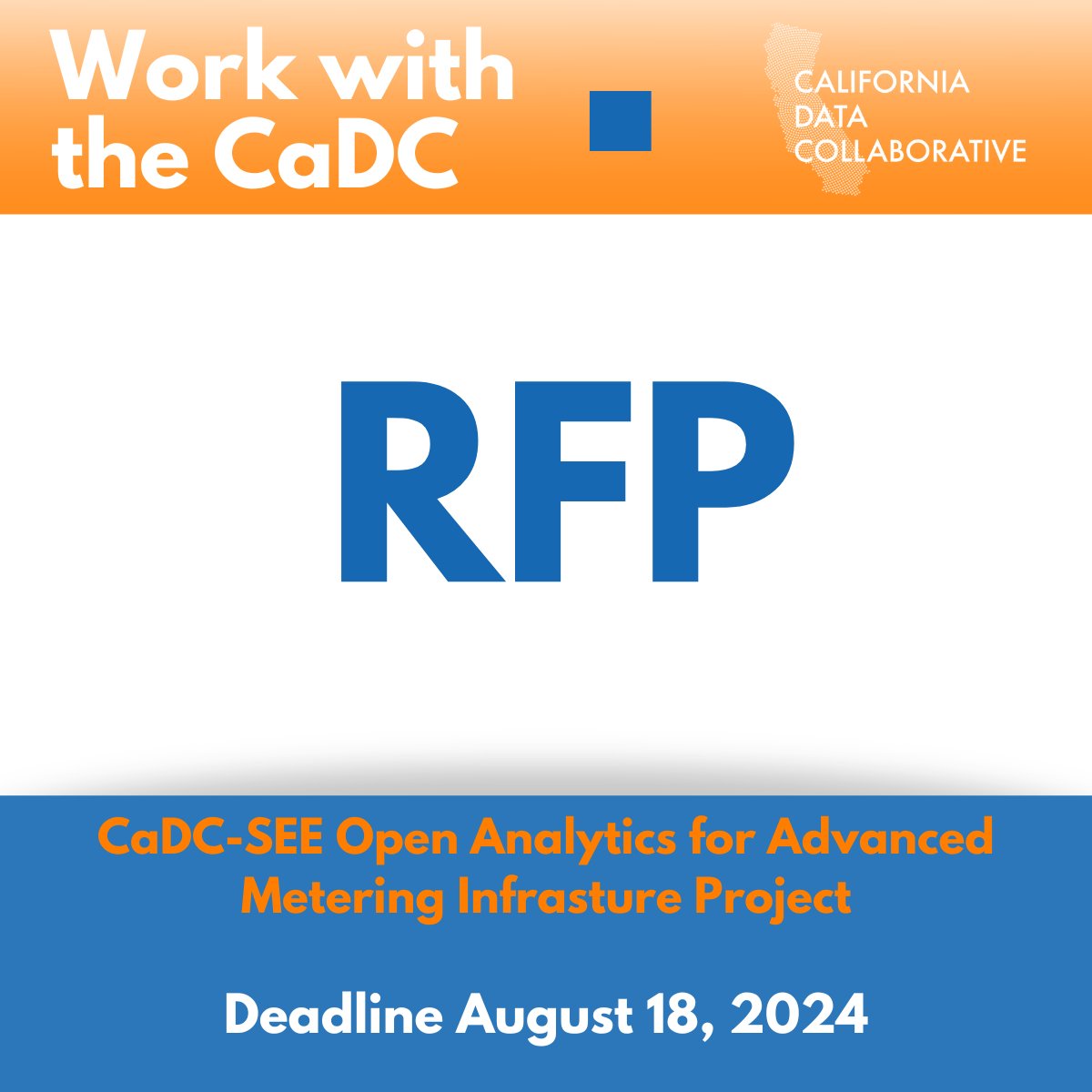 Work with the CaDC

CALIFORNIA DATA COLLABORATIVE

RFP

CaDC-SEE Open Analytics for Advanced Metering Infrasture Project

Deadline August 18, 2024